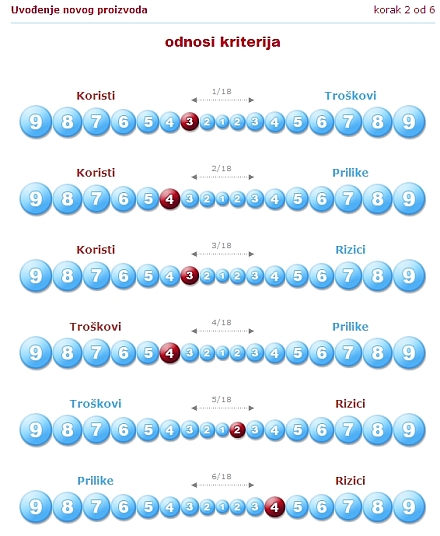 Uvođenje novog proizvoda
korak 2 od 6

odnosi kriterija

Koristi
1/18
Troškovi
9 8 7 6 5 4 3 2 1 2 3 4 5 6 7 8 9

Koristi
2/18
Prilike
9 8 7 6 5 4 3 2 1 2 3 4 5 6 7 8 9

Koristi
3/18
Rizici
9 8 7 6 5 4 3 2 1 2 3 4 5 6 7 8 9

Troškovi
4/18
Prilike
9 8 7 6 5 4 3 2 1 2 3 4 5 6 7 8 9

Troškovi
5/18
Rizici
9 8 7 6 5 4 3 2 1 2 3 4 5 6 7 8 9

Prilike
6/18
Rizici
9 8 7 6 5 4 3 2 1 2 3 4 5 6 7 8 9